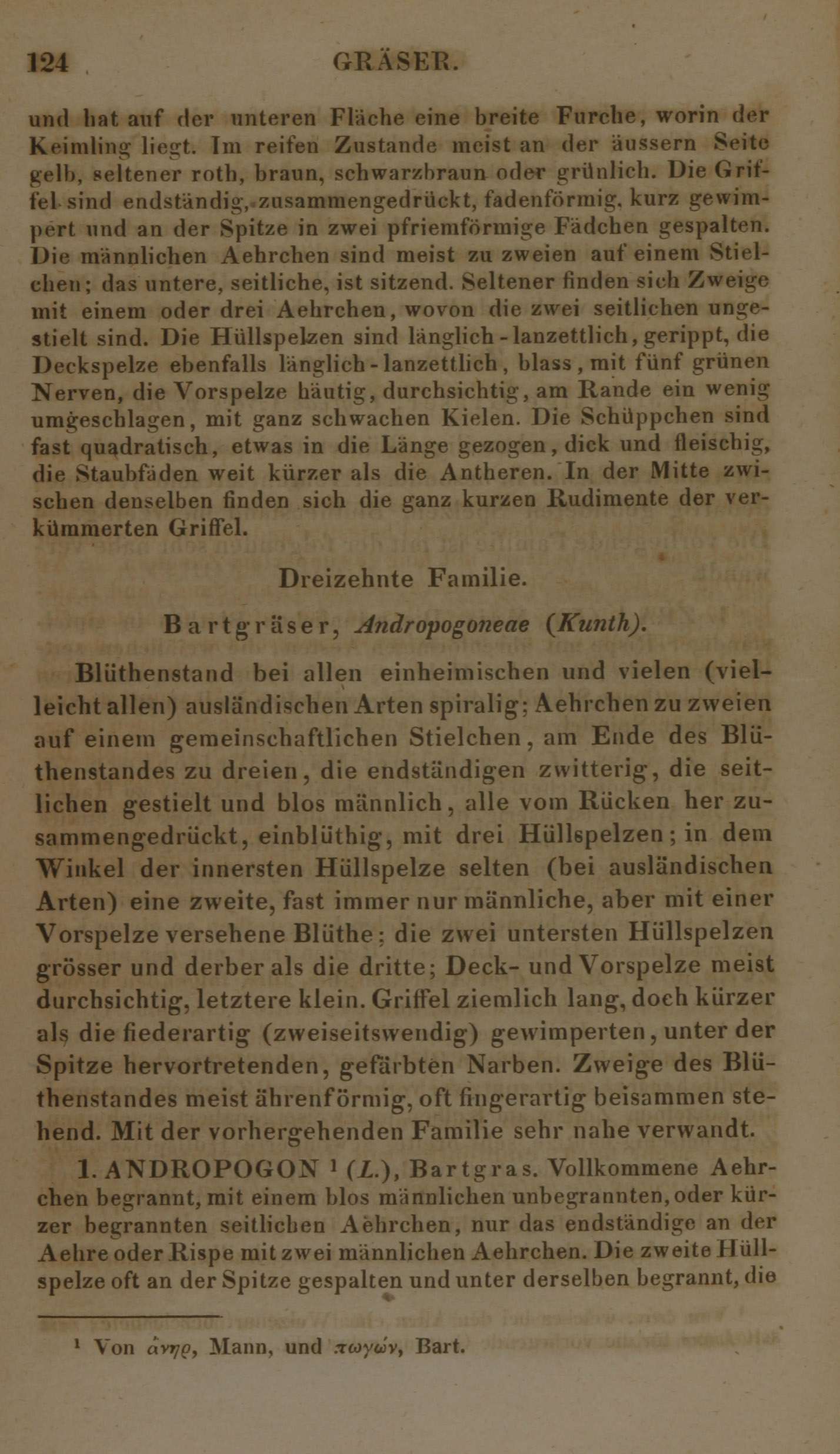 124 GRÄSER.

und hat auf der unteren Fläche eine breite Furche, worin der Keimling liegt. Im reifen Zustande meist an der äussern Seite gelb, seltener roth, braun, schwarzbraun oder grünlich. Die Griffel sind endständig, zusammengedrückt, fadenförmig, kurz gewimpert und an der Spitze in zwei pfriemförmige Fädchen gespalten. Die männlichen Aehrchen sind meist zu zweien auf einem Stielchen; das untere, seitliche, ist sitzend. Seltener finden sich Zweige mit einem oder drei Aehrchen, wovon die zwei seitlichen ungestielt sind. Die Hüllspelzen sind länglich-lanzettlich, gerippt, die Deckspelze ebenfalls länglich-lanzettlich, blass, mit fünf grünen Nerven, die Vorspelze häutig, durchsichtig, am Rande ein wenig umgeschlagen, mit ganz schwachen Kielen. Die Schüppchen sind fast quadratisch, etwas in die Länge gezogen, dick und fleischig, die Staubfäden weit kürzer als die Antheren. In der Mitte zwischen denselben finden sich die ganz kurzen Rudimente der verkümmerten Griffel.

Dreizehnte Familie.

Bartgräser, Andropogoneae (Kunth).

Blüthenstand bei allen einheimischen und vielen (vielleicht allen) ausländischen Arten spiralig; Aehrchen zu zweien auf einem gemeinschaftlichen Stielchen, am Ende des Blüthenstandes zu dreien, die endständigen zwitterig, die seitlichen gestielt und blos männlich, alle vom Rücken her zusammengedrückt, einblüthig, mit drei Hüllspelzen; in dem Winkel der innersten Hüllspelze selten (bei ausländischen Arten) eine zweite, fast immer nur männliche, aber mit einer Vorspelze versehene Blüthe; die zwei untersten Hüllspelzen grösser und derber als die dritte; Deck- und Vorspelze meist durchsichtig, letztere klein. Griffel ziemlich lang, doch kürzer als die fiederartig (zweiseitswendig) gewimperten, unter der Spitze hervortretenden, gefärbten Narben. Zweige des Blüthenstandes meist ährenförmig, oft fingerartig beisammen stehend. Mit der vorhergehenden Familie sehr nahe verwandt.

1. ANDROPOGON ¹ (L.), Bartgras. Vollkommene Aehrchen begrannt, mit einem blos männlichen unbegrannten, oder kürzer begrannten seitlichen Aehrchen, nur das endständige an der Aehre oder Rispe mit zwei männlichen Aehrchen. Die zweite Hüllspelze oft an der Spitze gespalten und unter derselben begrannt, die

¹ Von ἀνηρ, Mann, und πωγών, Bart.